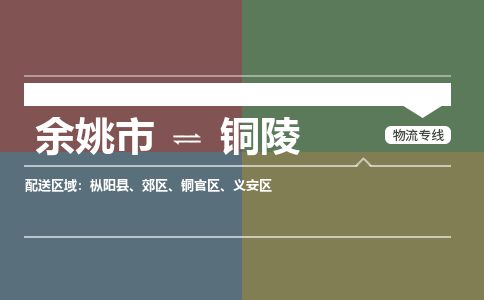 余姚市 ⇌ 铜陵

物流专线

配送区域：枞阳县、郊区、铜官区、义安区